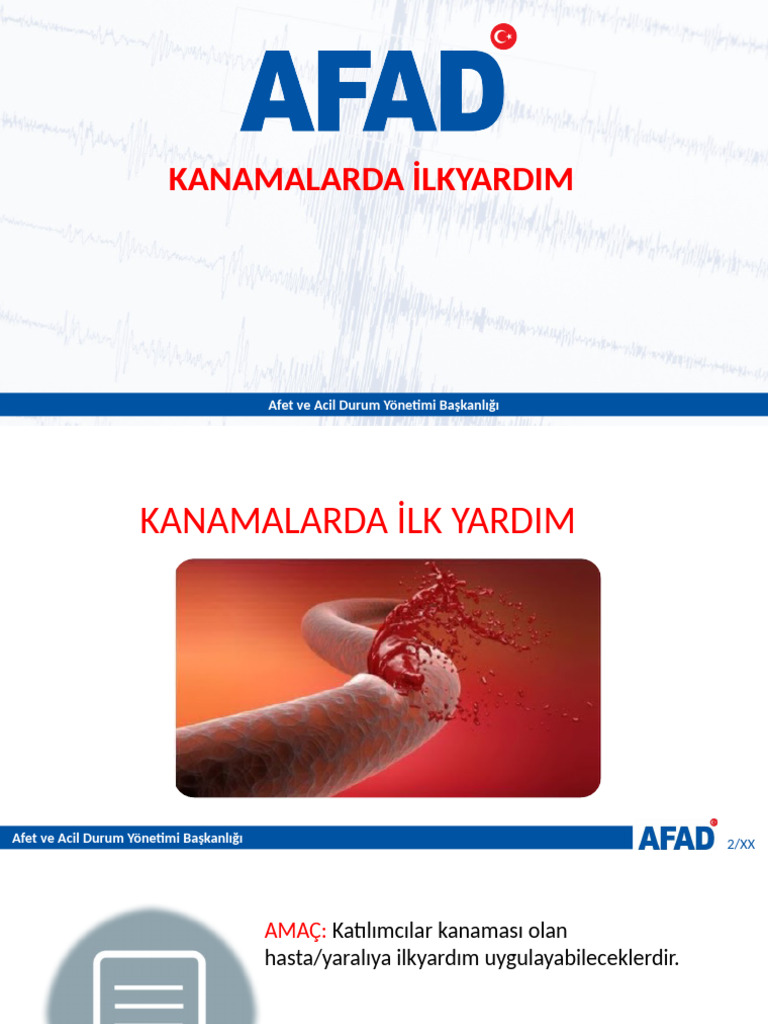 AFAD

KANAMALARDA İLKYARDIM

Afet ve Acil Durum Yönetimi Başkanlığı

KANAMALARDA İLK YARDIM

Afet ve Acil Durum Yönetimi Başkanlığı

AFAD 2/XX

AMAÇ: Katılımcılar kanaması olan hasta/yaralıya ilkyardım uygulayabileceklerdir.